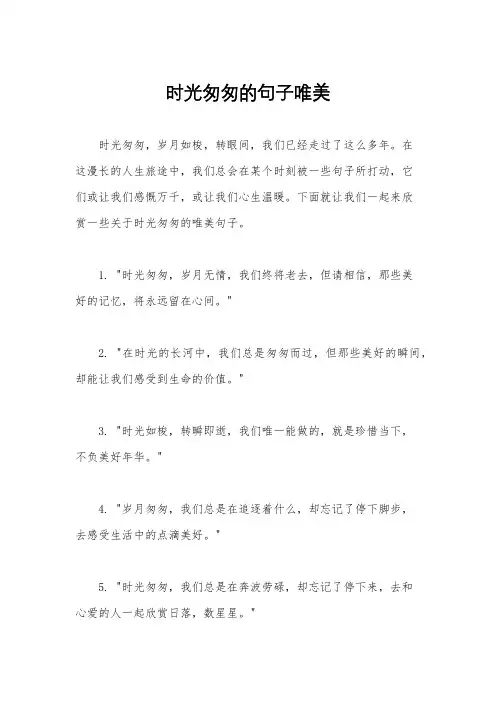 时光匆匆的句子唯美

时光匆匆，岁月如梭，转眼间，我们已经走过了这么多年。在这漫长的人生旅途中，我们总会在某个时刻被一些句子所打动，它们或让我们感慨万千，或让我们心生温暖。下面就让我们一起来欣赏一些关于时光匆匆的唯美句子。

1. "时光匆匆，岁月无情，我们终将老去，但请相信，那些美好的记忆，将永远留在心间。"

2. "在时光的长河中，我们总是匆匆而过，但那些美好的瞬间，却能让我们感受到生命的价值。"

3. "时光如梭，转瞬即逝，我们唯一能做的，就是珍惜当下，不负美好年华。"

4. "岁月匆匆，我们总是在追逐着什么，却忘记了停下脚步，去感受生活中的点滴美好。"

5. "时光匆匆，我们总是在奔波劳碌，却忘记了停下来，去和心爱的人一起欣赏日落，数星星。"